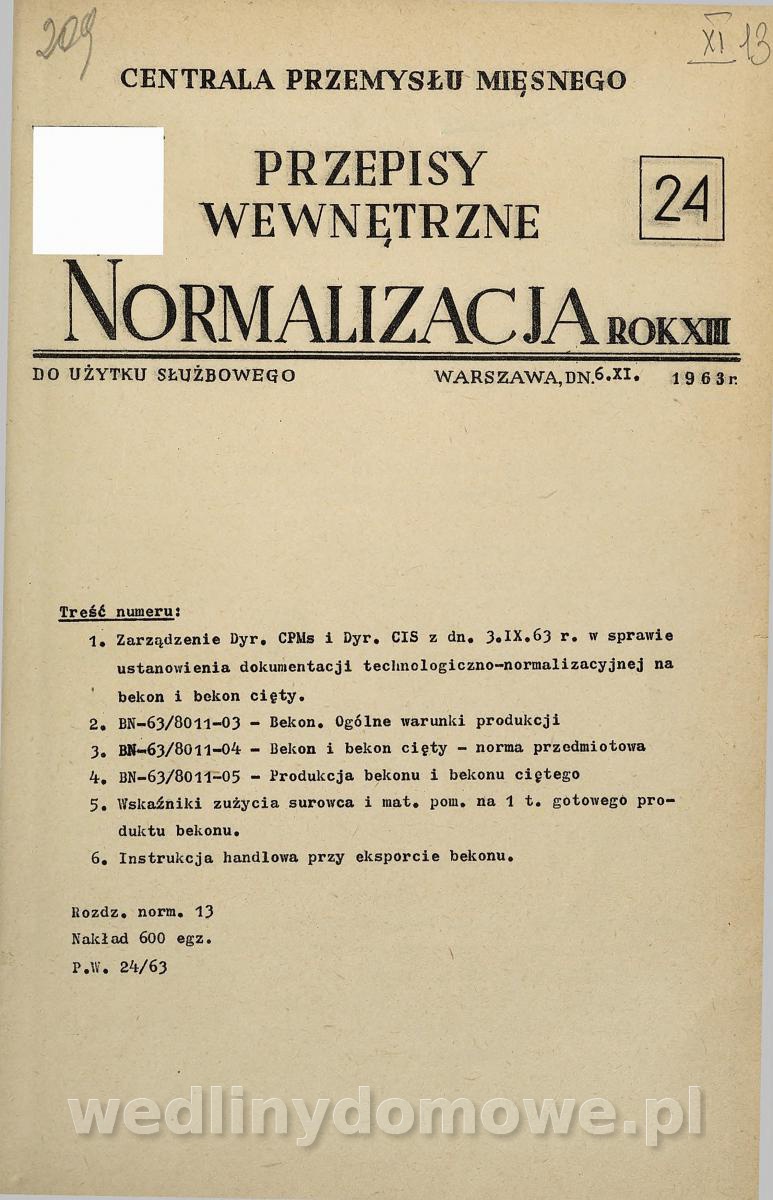 209

XI 13

CENTRALA PRZEMYSŁU MIĘSNEGO

PRZEPISY WEWNĘTRZNE

24

NORMALIZACJA ROK XIII

DO UŻYTKU SŁUŻBOWEGO

WARSZAWA, DN. 6.XI. 1963 r.

Treść numeru:

1. Zarządzenie Dyr. CPMs i Dyr. CIS z dn. 3.IX.63 r. w sprawie ustanowienia dokumentacji technologiczno-normalizacyjnej na bekon i bekon cięty.

2. BN-63/8011-03 - Bekon. Ogólne warunki produkcji

3. BN-63/8011-04 - Bekon i bekon cięty - norma przedmiotowa

4. BN-63/8011-05 - Produkcja bekonu i bekonu ciętego

5. Wskaźniki zużycia surowca i mat. pom. na 1 t. gotowego produktu bekonu.

6. Instrukcja handlowa przy eksporcie bekonu.

Rozdz. norm. 13
Nakład 600 egz.
P.W. 24/63

wedlinydomowe.pl